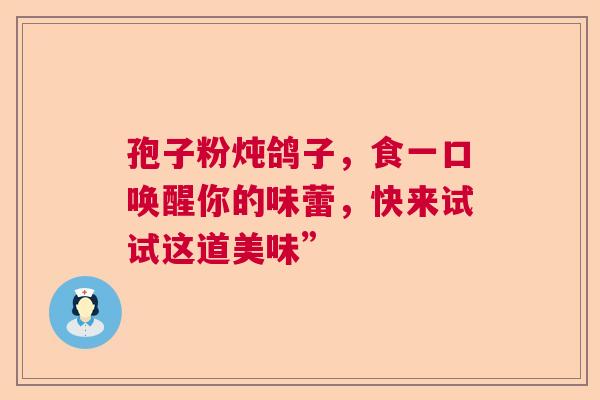 孢子粉炖鸽子，食一口唤醒你的味蕾，快来试试这道美味”